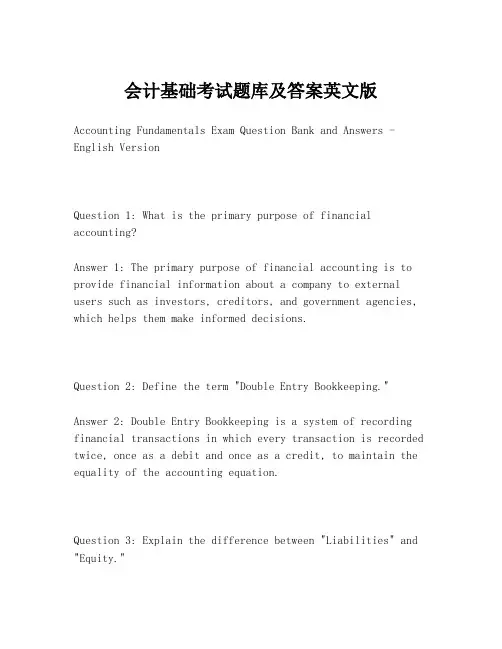 会计基础考试题库及答案英文版

Accounting Fundamentals Exam Question Bank and Answers - English Version

Question 1: What is the primary purpose of financial accounting?

Answer 1: The primary purpose of financial accounting is to provide financial information about a company to external users such as investors, creditors, and government agencies, which helps them make informed decisions.

Question 2: Define the term "Double Entry Bookkeeping."

Answer 2: Double Entry Bookkeeping is a system of recording financial transactions in which every transaction is recorded twice, once as a debit and once as a credit, to maintain the equality of the accounting equation.

Question 3: Explain the difference between "Liabilities" and "Equity."